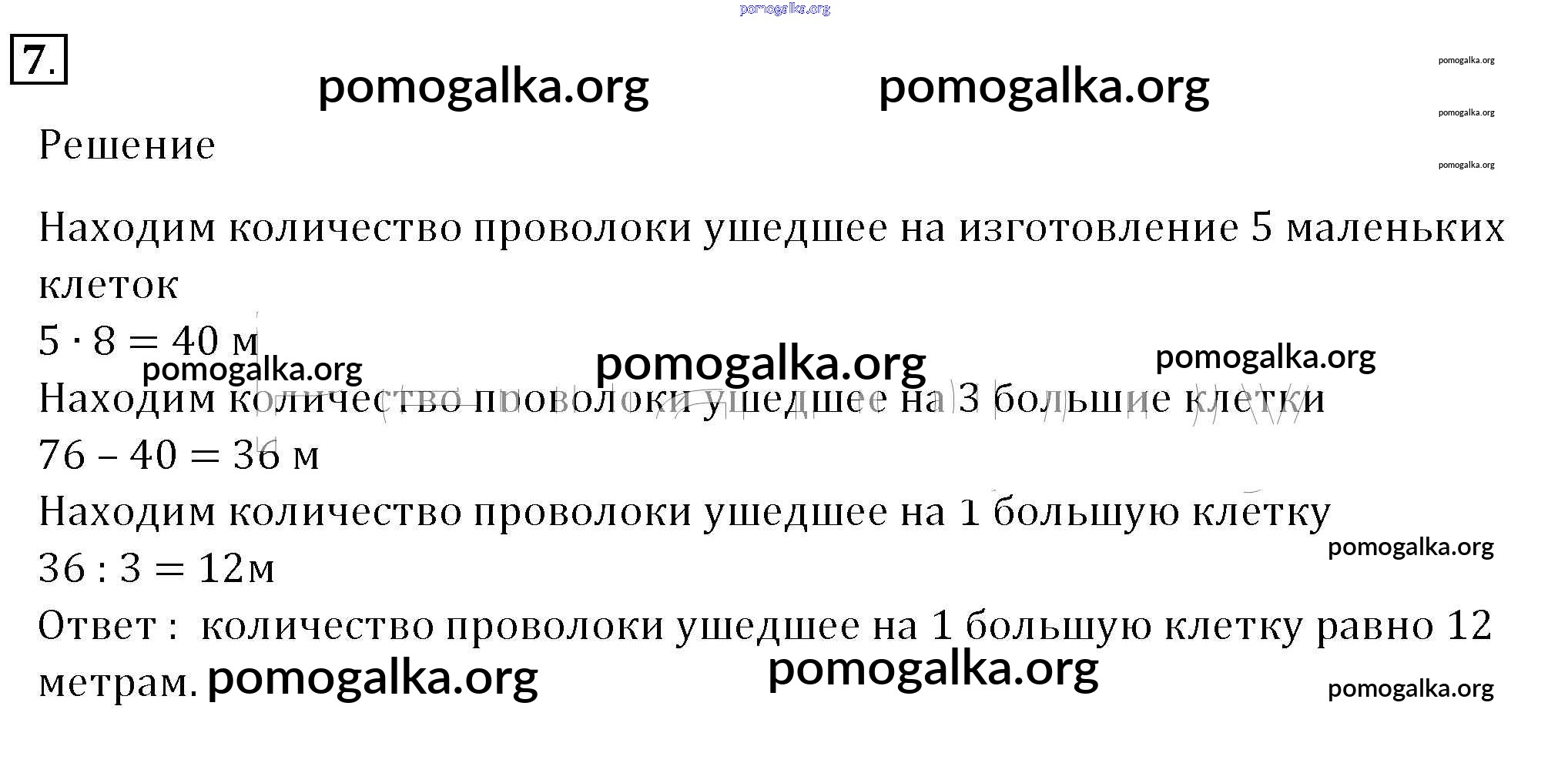 7.

Решение

Находим количество проволоки ушедшее на изготовление 5 маленьких клеток

$5 \cdot 8 = 40$ м

Находим количество проволоки ушедшее на 3 большие клетки

$76 - 40 = 36$ м

Находим количество проволоки ушедшее на 1 большую клетку

$36 : 3 = 12$м

Ответ : количество проволоки ушедшее на 1 большую клетку равно 12 метрам.

pomogalka.org